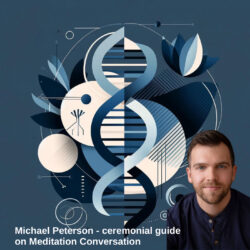 Michael Peterson - ceremonial guide on Meditation Conversation